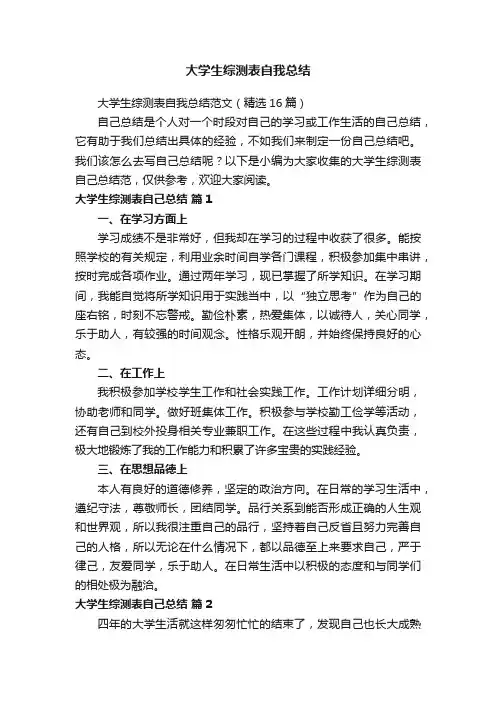 大学生综测表自我总结

大学生综测表自我总结范文（精选16篇）

自己总结是个人对一个时段对自己的学习或工作生活的自己总结，它有助于我们总结出具体的经验，不如我们来制定一份自己总结吧。我们该怎么去写自己总结呢？以下是小编为大家收集的大学生综测表自己总结范，仅供参考，欢迎大家阅读。

大学生综测表自己总结 篇1

一、在学习方面上

学习成绩不是非常好，但我却在学习的过程中收获了很多。能按照学校的有关规定，利用业余时间自学各门课程，积极参加集中串讲，按时完成各项作业。通过两年学习，现已掌握了所学知识。在学习期间，我能自觉将所学知识用于实践当中，以“独立思考”作为自己的座右铭，时刻不忘警戒。勤俭朴素，热爱集体，以诚待人，关心同学，乐于助人，有较强的时间观念。性格乐观开朗，并始终保持良好的心态。

二、在工作上

我积极参加学校学生工作和社会实践工作。工作计划详细分明，协助老师和同学。做好班集体工作。积极参与学校勤工俭学等活动，还有自己到校外投身相关专业兼职工作。在这些过程中我认真负责，极大地锻炼了我的工作能力和积累了许多宝贵的实践经验。

三、在思想品德上

本人有良好的道德修养，坚定的政治方向。在日常的学习生活中，遵纪守法，尊敬师长，团结同学。品行关系到能否形成正确的人生观和世界观，所以我很注重自己的品行，坚持着自己反省且努力完善自己的人格，所以无论在什么情况下，都以品德至上来要求自己，严于律己，友爱同学，乐于助人。在日常生活中以积极的态度和与同学们的相处极为融洽。

大学生综测表自己总结 篇2

四年的大学生活就这样匆匆忙忙的结束了，发现自己也长大成熟